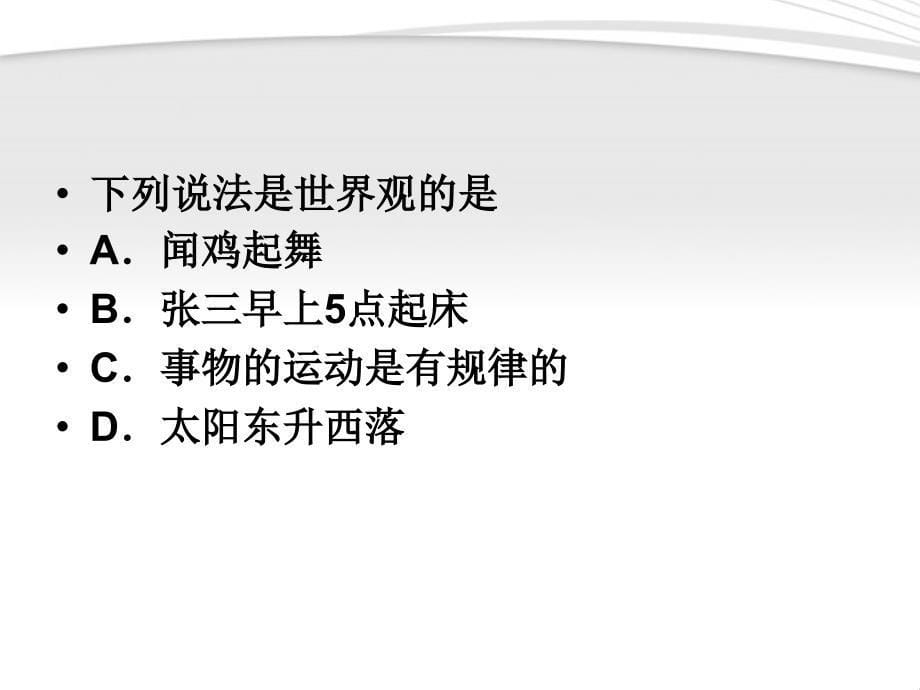 • 下列说法是世界观的是
• A．闻鸡起舞
• B．张三早上5点起床
• C．事物的运动是有规律的
• D．太阳东升西落